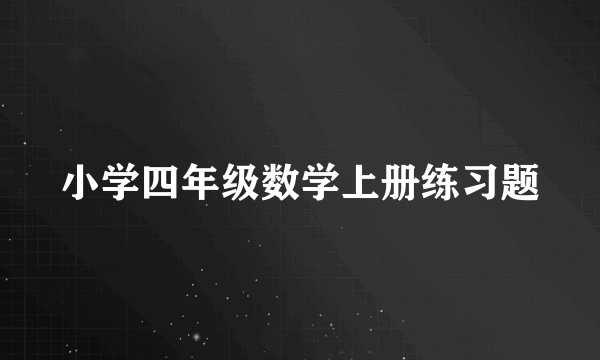 小学四年级数学上册练习题